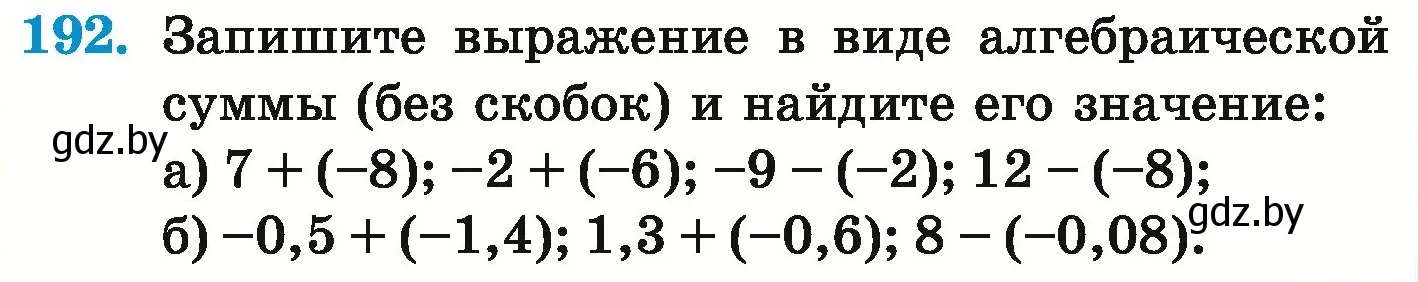 **192.** Запишите выражение в виде алгебраической суммы (без скобок) и найдите его значение:

gdz.by

а) $7 + (-8)$; $-2 + (-6)$; $-9 - (-2)$; $12 - (-8)$;

б) $-0,5 + (-1,4)$; $1,3 + (-0,6)$; $8 - (-0,08)$.

gdz.by